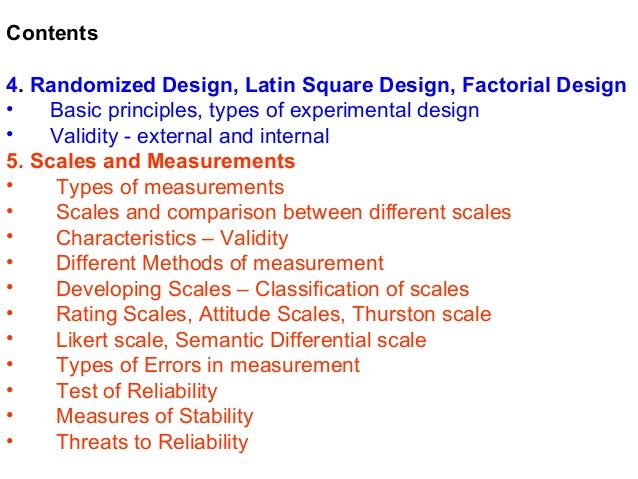 Contents

4. Randomized Design, Latin Square Design, Factorial Design
• Basic principles, types of experimental design
• Validity - external and internal
5. Scales and Measurements
• Types of measurements
• Scales and comparison between different scales
• Characteristics – Validity
• Different Methods of measurement
• Developing Scales – Classification of scales
• Rating Scales, Attitude Scales, Thurston scale
• Likert scale, Semantic Differential scale
• Types of Errors in measurement
• Test of Reliability
• Measures of Stability
• Threats to Reliability